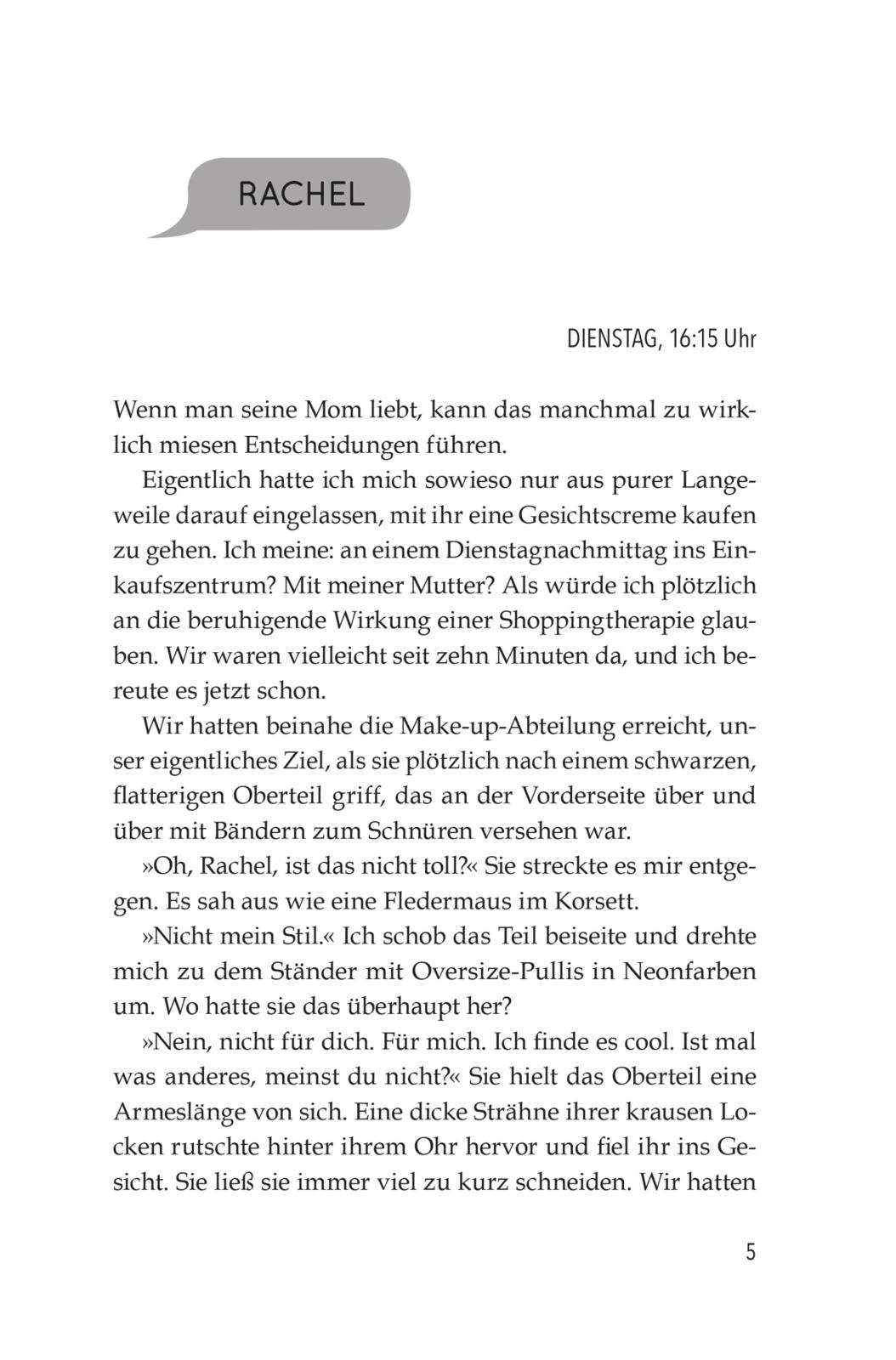 RACHEL

DIENSTAG, 16:15 Uhr

Wenn man seine Mom liebt, kann das manchmal zu wirklich miesen Entscheidungen führen.

Eigentlich hatte ich mich sowieso nur aus purer Langeweile darauf eingelassen, mit ihr eine Gesichtscreme kaufen zu gehen. Ich meine: an einem Dienstagnachmittag ins Einkaufszentrum? Mit meiner Mutter? Als würde ich plötzlich an die beruhigende Wirkung einer Shoppingtherapie glauben. Wir waren vielleicht seit zehn Minuten da, und ich bereute es jetzt schon.

Wir hatten beinahe die Make-up-Abteilung erreicht, unser eigentliches Ziel, als sie plötzlich nach einem schwarzen, flatterigen Oberteil griff, das an der Vorderseite über und über mit Bändern zum Schnüren versehen war.

»Oh, Rachel, ist das nicht toll?« Sie streckte es mir entgegen. Es sah aus wie eine Fledermaus im Korsett.

»Nicht mein Stil.« Ich schob das Teil beiseite und drehte mich zu dem Ständer mit Oversize-Pullis in Neonfarben um. Wo hatte sie das überhaupt her?

»Nein, nicht für dich. Für mich. Ich finde es cool. Ist mal was anderes, meinst du nicht?« Sie hielt das Oberteil eine Armeslänge von sich. Eine dicke Strähne ihrer krausen Locken rutschte hinter ihrem Ohr hervor und fiel ihr ins Gesicht. Sie ließ sie immer viel zu kurz schneiden. Wir hatten

5